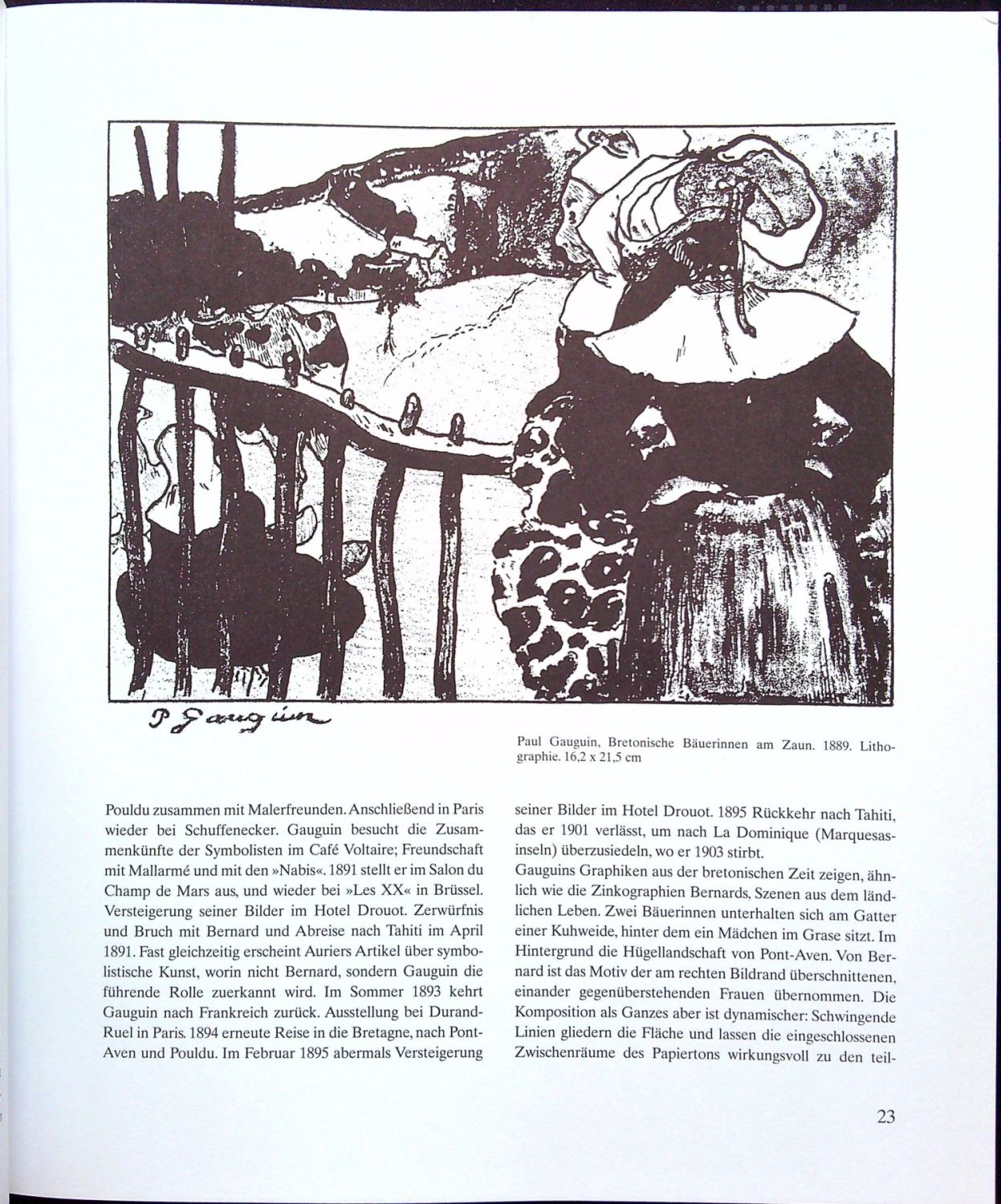 P Gauguin

Paul Gauguin, Bretonische Bäuerinnen am Zaun. 1889. Lithographie. 16,2 x 21,5 cm

Pouldu zusammen mit Malerfreunden. Anschließend in Paris wieder bei Schuffenecker. Gauguin besucht die Zusammenkünfte der Symbolisten im Café Voltaire; Freundschaft mit Mallarmé und mit den »Nabis«. 1891 stellt er im Salon du Champ de Mars aus, und wieder bei »Les XX« in Brüssel. Versteigerung seiner Bilder im Hotel Drouot. Zerwürfnis und Bruch mit Bernard und Abreise nach Tahiti im April 1891. Fast gleichzeitig erscheint Auriers Artikel über symbolistische Kunst, worin nicht Bernard, sondern Gauguin die führende Rolle zuerkannt wird. Im Sommer 1893 kehrt Gauguin nach Frankreich zurück. Ausstellung bei Durand-Ruel in Paris. 1894 erneute Reise in die Bretagne, nach Pont-Aven und Pouldu. Im Februar 1895 abermals Versteigerung seiner Bilder im Hotel Drouot. 1895 Rückkehr nach Tahiti, das er 1901 verlässt, um nach La Dominique (Marquesasinseln) überzusiedeln, wo er 1903 stirbt.

Gauguins Graphiken aus der bretonischen Zeit zeigen, ähnlich wie die Zinkographien Bernards, Szenen aus dem ländlichen Leben. Zwei Bäuerinnen unterhalten sich am Gatter einer Kuhweide, hinter dem ein Mädchen im Grase sitzt. Im Hintergrund die Hügellandschaft von Pont-Aven. Von Bernard ist das Motiv der am rechten Bildrand überschnittenen, einander gegenüberstehenden Frauen übernommen. Die Komposition als Ganzes aber ist dynamischer: Schwingende Linien gliedern die Fläche und lassen die eingeschlossenen Zwischenräume des Papiertons wirkungsvoll zu den teil-

23